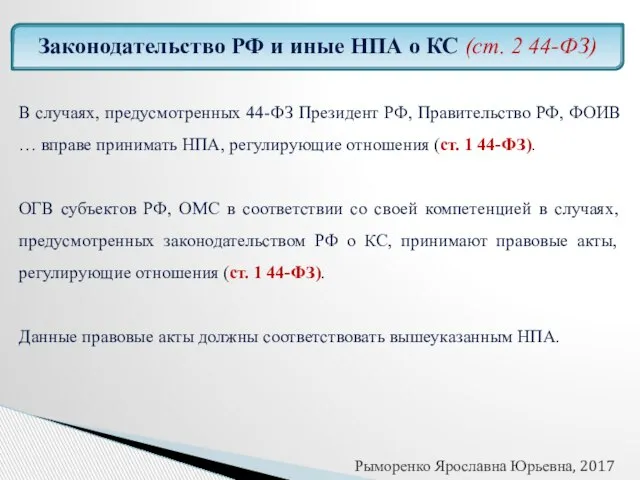 Законодательство РФ и иные НПА о КС (ст. 2 44-ФЗ)

В случаях, предусмотренных 44-ФЗ Президент РФ, Правительство РФ, ФОИВ … вправе принимать НПА, регулирующие отношения (ст. 1 44-ФЗ).

ОГВ субъектов РФ, ОМС в соответствии со своей компетенцией в случаях, предусмотренных законодательством РФ о КС, принимают правовые акты, регулирующие отношения (ст. 1 44-ФЗ).

Данные правовые акты должны соответствовать вышеуказанным НПА.

Рыморенко Ярославна Юрьевна, 2017